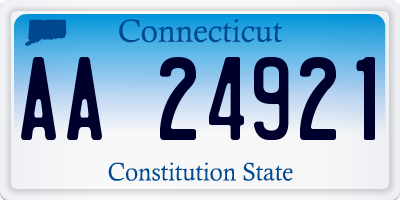 Connecticut

AA 24921

Constitution State